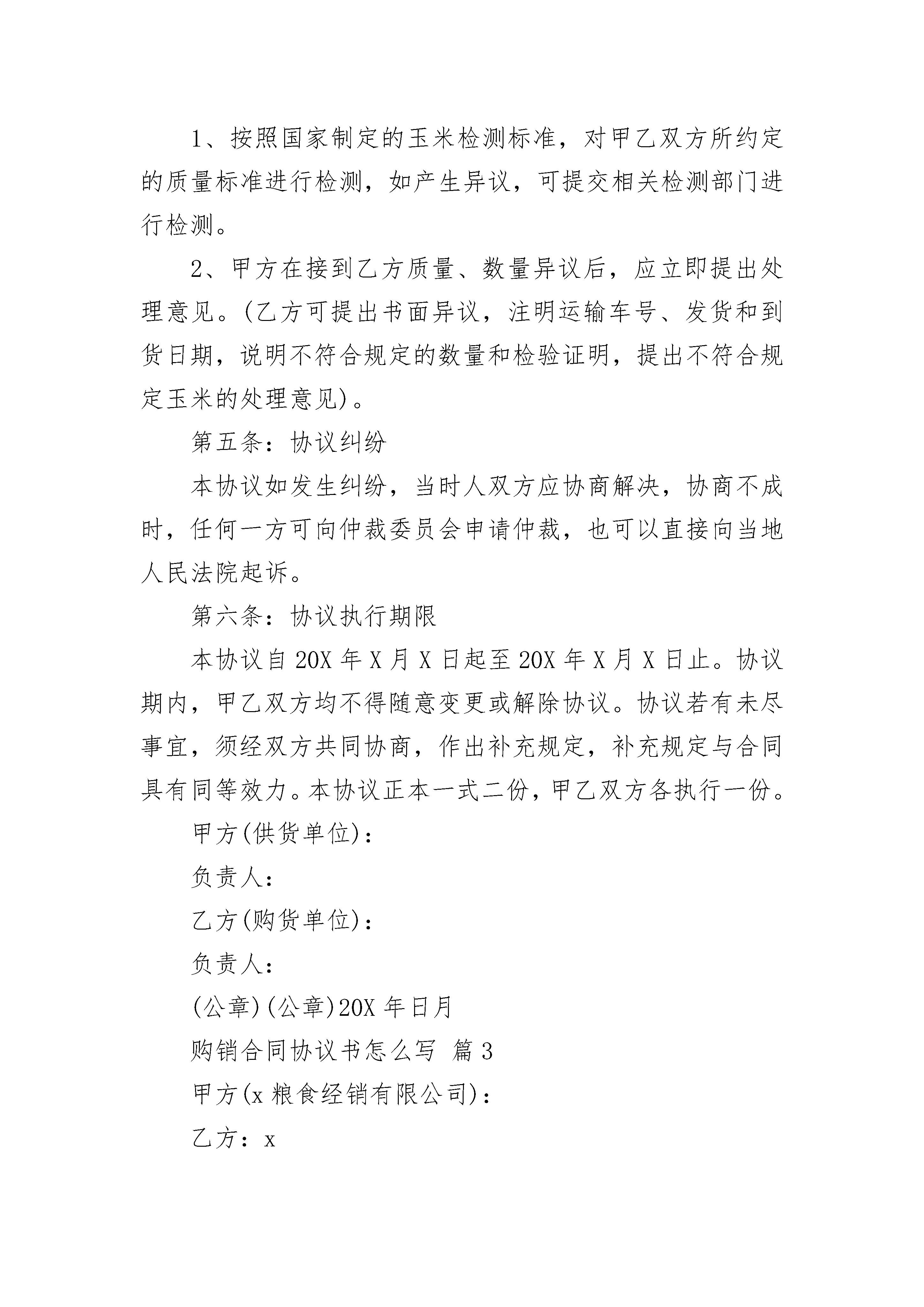 1、按照国家制定的玉米检测标准，对甲乙双方所约定的质量标准进行检测，如产生异议，可提交相关检测部门进行检测。

2、甲方在接到乙方质量、数量异议后，应立即提出处理意见。(乙方可提出书面异议，注明运输车号、发货和到货日期，说明不符合规定的数量和检验证明，提出不符合规定玉米的处理意见)。

第五条：协议纠纷

本协议如发生纠纷，当时人双方应协商解决，协商不成时，任何一方可向仲裁委员会申请仲裁，也可以直接向当地人民法院起诉。

第六条：协议执行期限

本协议自20X年X月X日起至20X年X月X日止。协议期内，甲乙双方均不得随意变更或解除协议。协议若有未尽事宜，须经双方共同协商，作出补充规定，补充规定与合同具有同等效力。本协议正本一式二份，甲乙双方各执行一份。

甲方(供货单位)：

负责人：

乙方(购货单位)：

负责人：

(公章)(公章)20X年日月

购销合同协议书怎么写 篇3

甲方(x粮食经销有限公司)：

乙方：x